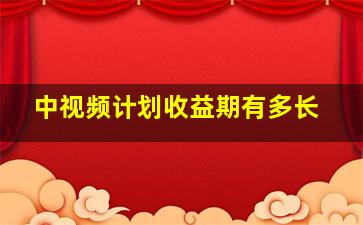 中视频计划收益期有多长